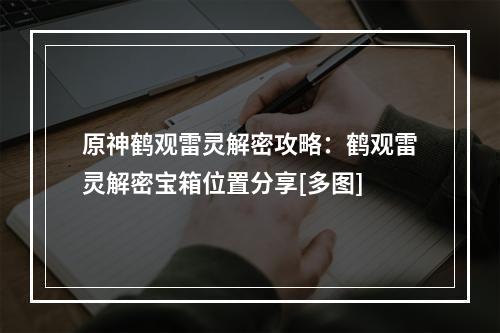 原神鹤观雷灵解密攻略：鹤观雷灵解密宝箱位置分享[多图]